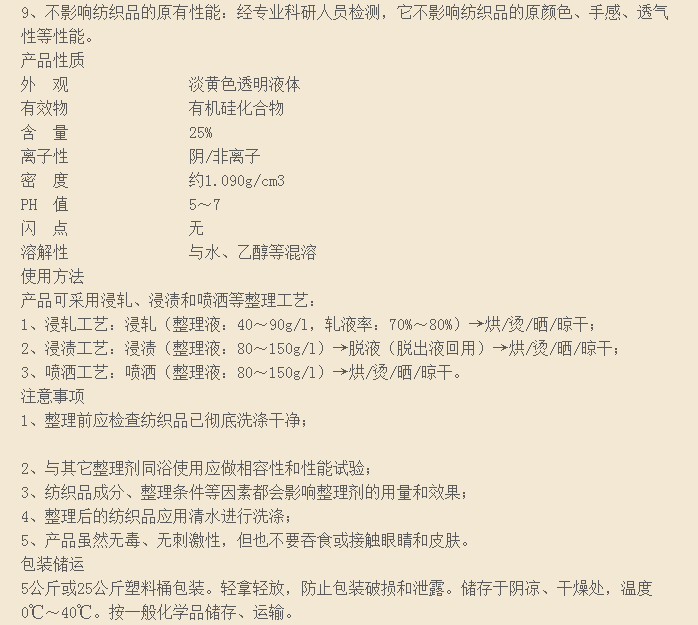 9、不影响纺织品的原有性能：经专业科研人员检测，它不影响纺织品的原颜色、手感、透气性等性能。

产品性质

外　观　　淡黄色透明液体
有效物　　有机硅化合物
含　量　　25%
离子性　　阴/非离子
密　度　　约1.090g/cm3
PH　值　　5～7
闪　点　　无
溶解性　　与水、乙醇等混溶

使用方法

产品可采用浸轧、浸渍和喷洒等整理工艺：

1、浸轧工艺：浸轧（整理液：40～90g/l，轧液率：70%～80%）→烘/烫/晒/晾干；
2、浸渍工艺：浸渍（整理液：80～150g/l）→脱液（脱出液回用）→烘/烫/晒/晾干；
3、喷洒工艺：喷洒（整理液：80～150g/l）→烘/烫/晒/晾干。

注意事项

1、整理前应检查纺织品已彻底洗涤干净；

2、与其它整理剂同浴使用应做相容性和性能试验；
3、纺织品成分、整理条件等因素都会影响整理剂的用量和效果；
4、整理后的纺织品应用清水进行洗涤；
5、产品虽然无毒、无刺激性，但也不要吞食或接触眼睛和皮肤。

包装储运

5公斤或25公斤塑料桶包装。轻拿轻放，防止包装破损和泄露。储存于阴凉、干燥处，温度0℃～40℃。按一般化学品储存、运输。